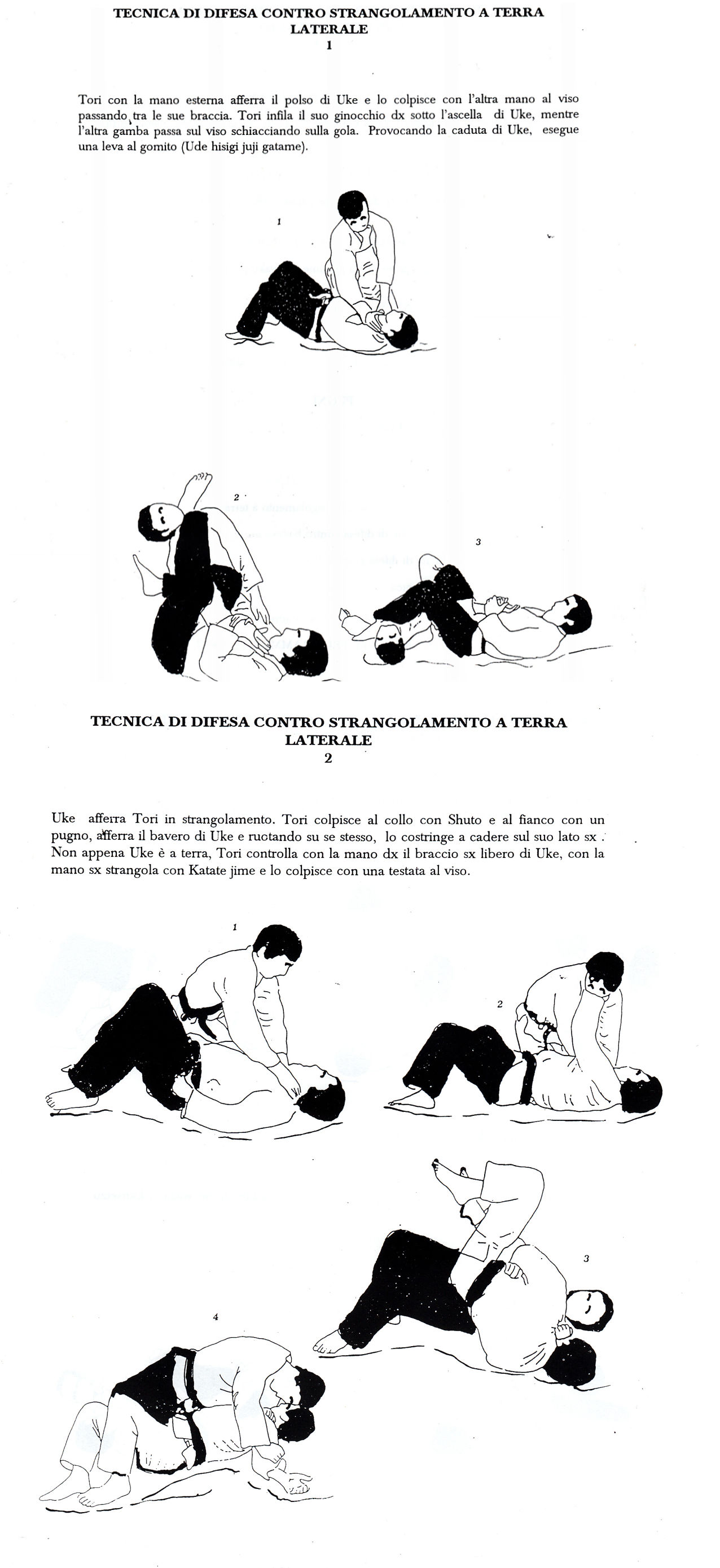 TECNICA DI DIFESA CONTRO STRANGOLAMENTO A TERRA LATERALE
1

Tori con la mano esterna afferra il polso di Uke e lo colpisce con l'altra mano al viso passando tra le sue braccia. Tori infila il suo ginocchio dx sotto l'ascella di Uke, mentre l'altra gamba passa sul viso schiacciando sulla gola. Provocando la caduta di Uke, esegue una leva al gomito (Ude hisigi juji gatame).

1

2

3

TECNICA DI DIFESA CONTRO STRANGOLAMENTO A TERRA LATERALE
2

Uke afferra Tori in strangolamento. Tori colpisce al collo con Shuto e al fianco con un pugno, afferra il bavero di Uke e ruotando su se stesso, lo costringe a cadere sul suo lato sx . Non appena Uke è a terra, Tori controlla con la mano dx il braccio sx libero di Uke, con la mano sx strangola con Katate jime e lo colpisce con una testata al viso.

1

2

3

4